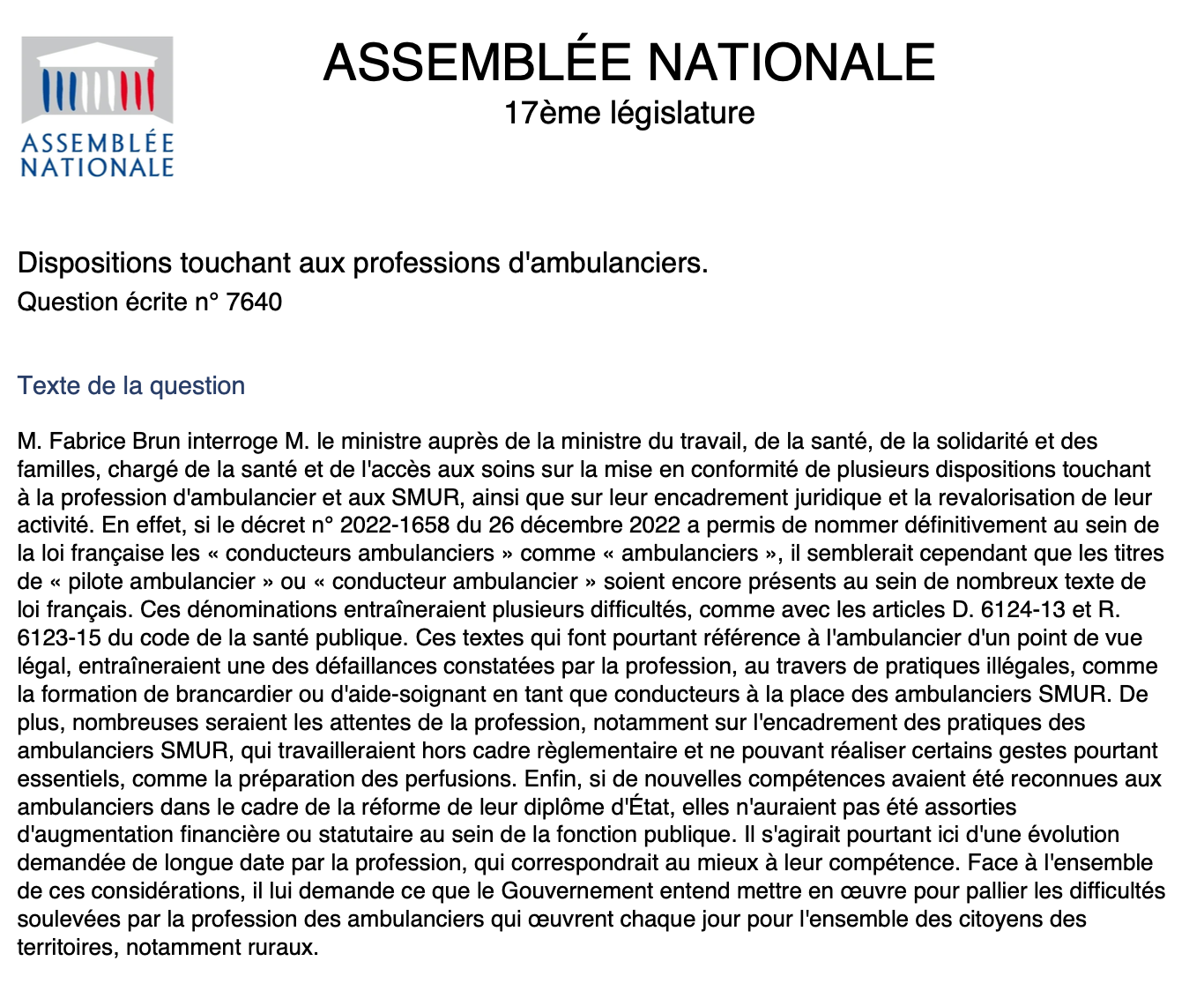 ASSEMBLÉE NATIONALE

ASSEMBLÉE NATIONALE
17ème législature

Dispositions touchant aux professions d'ambulanciers.
Question écrite n° 7640

Texte de la question

M. Fabrice Brun interroge M. le ministre auprès de la ministre du travail, de la santé, de la solidarité et des familles, chargé de la santé et de l'accès aux soins sur la mise en conformité de plusieurs dispositions touchant à la profession d'ambulancier et aux SMUR, ainsi que sur leur encadrement juridique et la revalorisation de leur activité. En effet, si le décret n° 2022-1658 du 26 décembre 2022 a permis de nommer définitivement au sein de la loi française les « conducteurs ambulanciers » comme « ambulanciers », il semblerait cependant que les titres de « pilote ambulancier » ou « conducteur ambulancier » soient encore présents au sein de nombreux texte de loi français. Ces dénominations entraîneraient plusieurs difficultés, comme avec les articles D. 6124-13 et R. 6123-15 du code de la santé publique. Ces textes qui font pourtant référence à l'ambulancier d'un point de vue légal, entraîneraient une des défaillances constatées par la profession, au travers de pratiques illégales, comme la formation de brancardier ou d'aide-soignant en tant que conducteurs à la place des ambulanciers SMUR. De plus, nombreuses seraient les attentes de la profession, notamment sur l'encadrement des pratiques des ambulanciers SMUR, qui travailleraient hors cadre règlementaire et ne pouvant réaliser certains gestes pourtant essentiels, comme la préparation des perfusions. Enfin, si de nouvelles compétences avaient été reconnues aux ambulanciers dans le cadre de la réforme de leur diplôme d'État, elles n'auraient pas été assorties d'augmentation financière ou statutaire au sein de la fonction publique. Il s'agirait pourtant ici d'une évolution demandée de longue date par la profession, qui correspondrait au mieux à leur compétence. Face à l'ensemble de ces considérations, il lui demande ce que le Gouvernement entend mettre en œuvre pour pallier les difficultés soulevées par la profession des ambulanciers qui œuvrent chaque jour pour l'ensemble des citoyens des territoires, notamment ruraux.